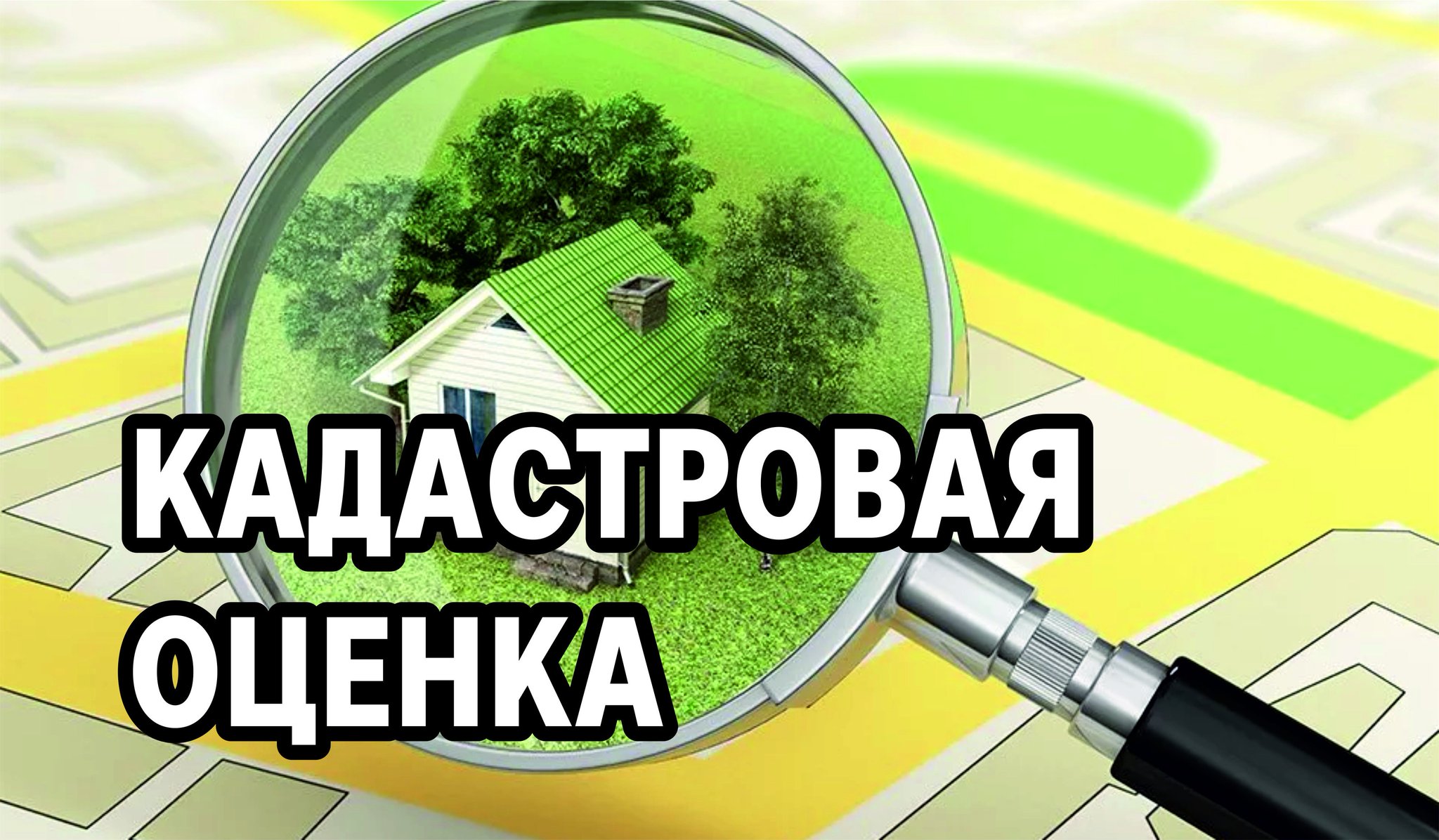 КАДАСТРОВАЯ
ОЦЕНКА